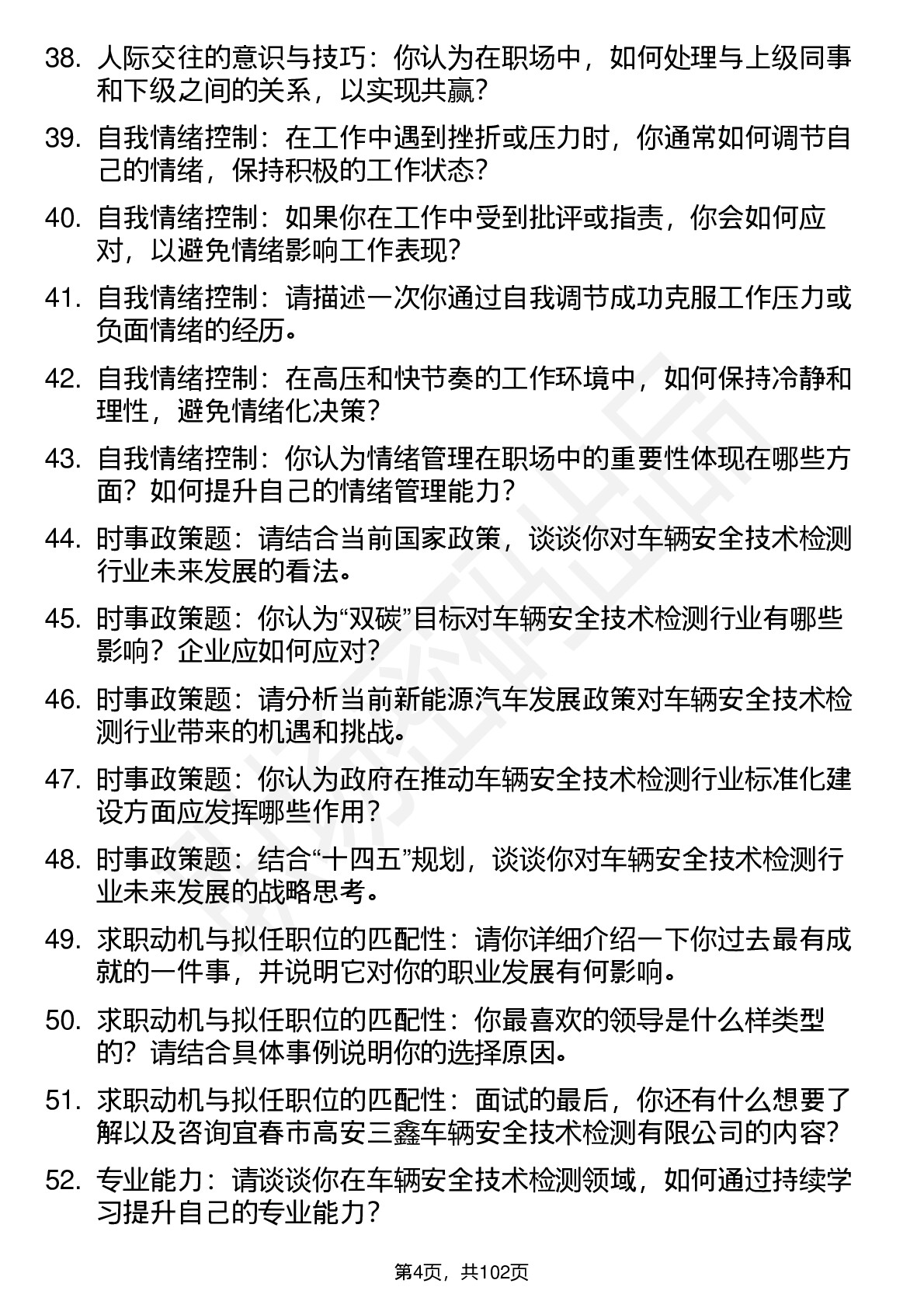 38. 人际交往的意识与技巧：你认为在职场中，如何处理与上级同事和下级之间的关系，以实现共赢？

39. 自我情绪控制：在工作中遇到挫折或压力时，你通常如何调节自己的情绪，保持积极的工作状态？

40. 自我情绪控制：如果你在工作中受到批评或指责，你会如何应对，以避免情绪影响工作表现？

41. 自我情绪控制：请描述一次你通过自我调节成功克服工作压力或负面情绪的经历。

42. 自我情绪控制：在高压和快节奏的工作环境中，如何保持冷静和理性，避免情绪化决策？

43. 自我情绪控制：你认为情绪管理在职场中的重要性体现在哪些方面？如何提升自己的情绪管理能力？

44. 时事政策题：请结合当前国家政策，谈谈你对车辆安全技术检测行业未来发展的看法。

45. 时事政策题：你认为“双碳”目标对车辆安全技术检测行业有哪些影响？企业应如何应对？

46. 时事政策题：请分析当前新能源汽车发展政策对车辆安全技术检测行业带来的机遇和挑战。

47. 时事政策题：你认为政府在推动车辆安全技术检测行业标准化建设方面应发挥哪些作用？

48. 时事政策题：结合“十四五”规划，谈谈你对车辆安全技术检测行业未来发展的战略思考。

49. 求职动机与拟任职位的匹配性：请你详细介绍一下你过去最有成就的一件事，并说明它对你的职业发展有何影响。

50. 求职动机与拟任职位的匹配性：你最喜欢的领导是什么样类型的？请结合具体事例说明你的选择原因。

51. 求职动机与拟任职位的匹配性：面试的最后，你还有什么想要了解以及咨询宜春市高安三鑫车辆安全技术检测有限公司的内容？

52. 专业能力：请谈谈你在车辆安全技术检测领域，如何通过持续学习提升自己的专业能力？

第4页，共102页